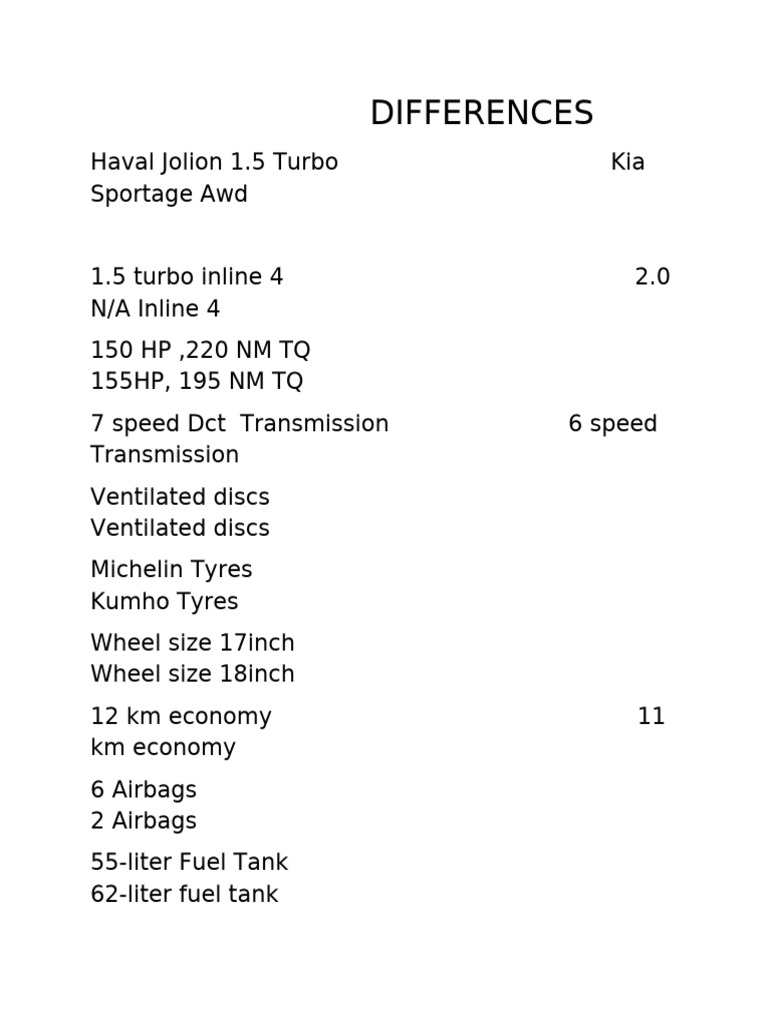 DIFFERENCES

Haval Jolion 1.5 Turbo Kia Sportage Awd

1.5 turbo inline 4 2.0 N/A Inline 4

150 HP ,220 NM TQ
155HP, 195 NM TQ

7 speed Dct Transmission 6 speed Transmission

Ventilated discs
Ventilated discs

Michelin Tyres
Kumho Tyres

Wheel size 17inch
Wheel size 18inch

12 km economy 11 km economy

6 Airbags
2 Airbags

55-liter Fuel Tank
62-liter fuel tank